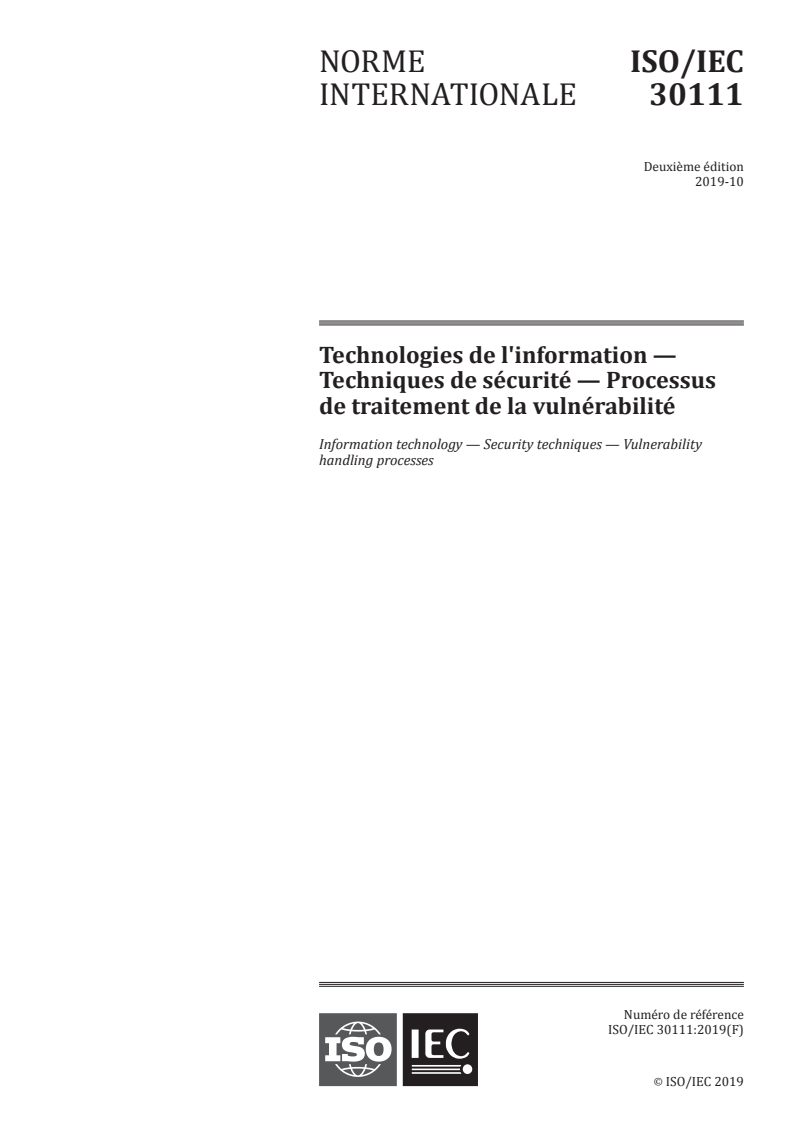 NORME INTERNATIONALE

ISO/IEC 30111

Deuxième édition
2019-10

Technologies de l'information — Techniques de sécurité — Processus de traitement de la vulnérabilité

Information technology — Security techniques — Vulnerability handling processes

ISO IEC

Numéro de référence
ISO/IEC 30111:2019(F)

© ISO/IEC 2019